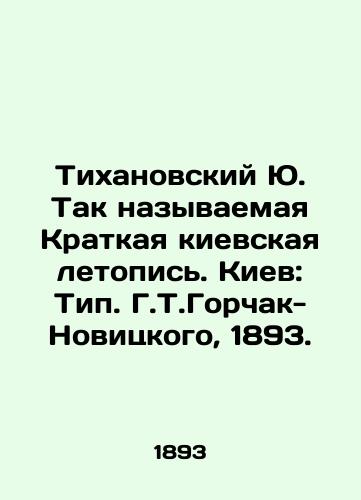 Тихановский Ю. Так называемая Краткая киевская летопись. Киев: Тип. Г.Т.Горчак-Новицкого, 1893.

1893